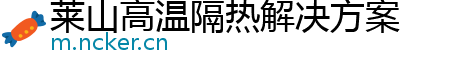 莱山高温隔热解决方案
m.ncker.cn